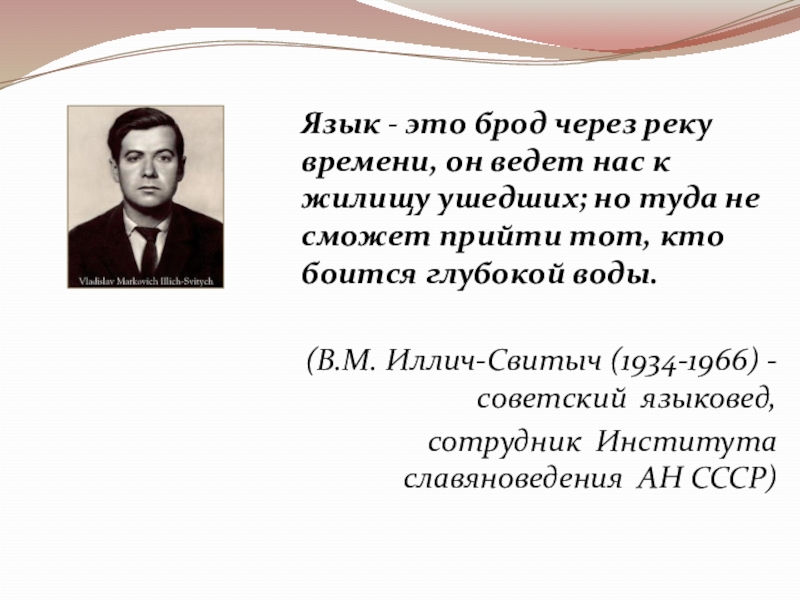 Vladislav Markovich Illich-Svitych

Язык - это брод через реку времени, он ведет нас к жилищу ушедших; но туда не сможет прийти тот, кто боится глубокой воды.

(В.М. Иллич-Свитыч (1934-1966) - советский языковед,

сотрудник Института славяноведения АН СССР)